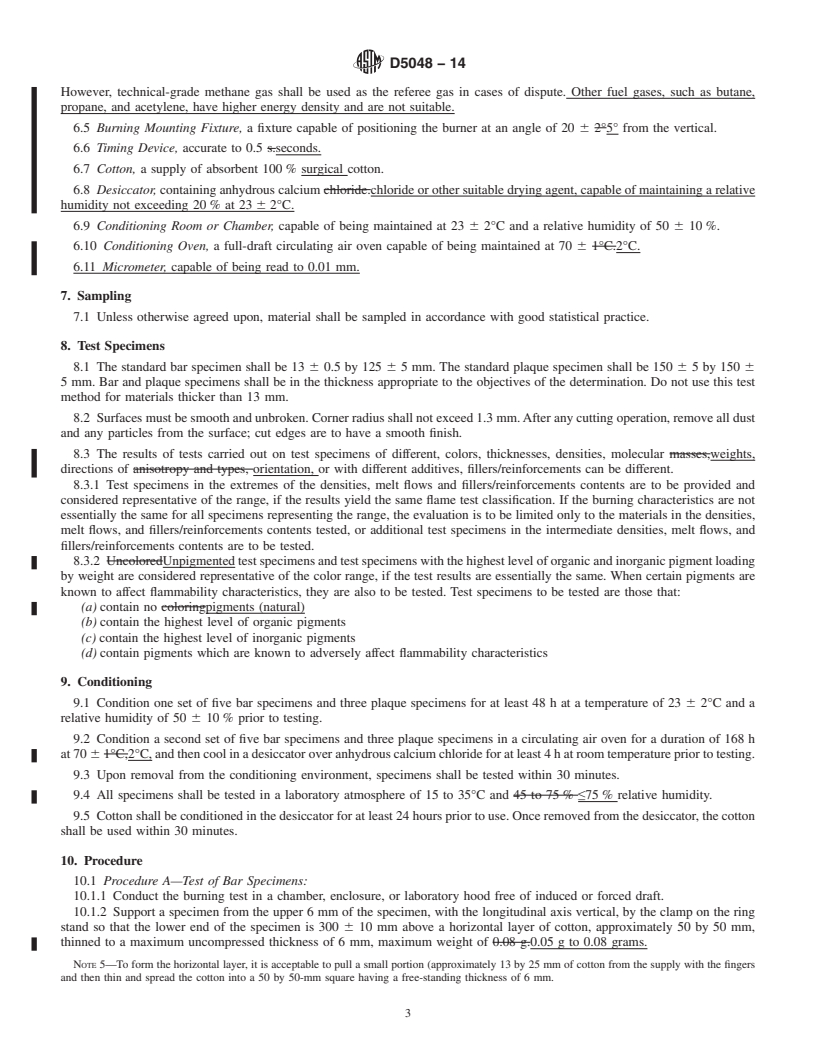 D5048 – 14

However, technical-grade methane gas shall be used as the referee gas in cases of dispute. Other fuel gases, such as butane, propane, and acetylene, have higher energy density and are not suitable.

6.5 Burning Mounting Fixture, a fixture capable of positioning the burner at an angle of 20 ± 2°5° from the vertical.

6.6 Timing Device, accurate to 0.5 s.seconds.

6.7 Cotton, a supply of absorbent 100 % surgical cotton.

6.8 Desiccator, containing anhydrous calcium chloride.chloride or other suitable drying agent, capable of maintaining a relative humidity not exceeding 20 % at 23 ± 2°C.

6.9 Conditioning Room or Chamber, capable of being maintained at 23 ± 2°C and a relative humidity of 50 ± 10 %.

6.10 Conditioning Oven, a full-draft circulating air oven capable of being maintained at 70 ± 1°C.2°C.

6.11 Micrometer, capable of being read to 0.01 mm.

7. Sampling

7.1 Unless otherwise agreed upon, material shall be sampled in accordance with good statistical practice.

8. Test Specimens

8.1 The standard bar specimen shall be 13 ± 0.5 by 125 ± 5 mm. The standard plaque specimen shall be 150 ± 5 by 150 ± 5 mm. Bar and plaque specimens shall be in the thickness appropriate to the objectives of the determination. Do not use this test method for materials thicker than 13 mm.

8.2 Surfaces must be smooth and unbroken. Corner radius shall not exceed 1.3 mm. After any cutting operation, remove all dust and any particles from the surface; cut edges are to have a smooth finish.

8.3 The results of tests carried out on test specimens of different, colors, thicknesses, densities, molecular masses,weights, directions of anisotropy and types, orientation, or with different additives, fillers/reinforcements can be different.

8.3.1 Test specimens in the extremes of the densities, melt flows and fillers/reinforcements contents are to be provided and considered representative of the range, if the results yield the same flame test classification. If the burning characteristics are not essentially the same for all specimens representing the range, the evaluation is to be limited only to the materials in the densities, melt flows, and fillers/reinforcements contents tested, or additional test specimens in the intermediate densities, melt flows, and fillers/reinforcements contents are to be tested.

8.3.2 UncoloredUnpigmented test specimens and test specimens with the highest level of organic and inorganic pigment loading by weight are considered representative of the color range, if the test results are essentially the same. When certain pigments are known to affect flammability characteristics, they are also to be tested. Test specimens to be tested are those that:

(a) contain no coloringpigments (natural)
(b) contain the highest level of organic pigments
(c) contain the highest level of inorganic pigments
(d) contain pigments which are known to adversely affect flammability characteristics

9. Conditioning

9.1 Condition one set of five bar specimens and three plaque specimens for at least 48 h at a temperature of 23 ± 2°C and a relative humidity of 50 ± 10 % prior to testing.

9.2 Condition a second set of five bar specimens and three plaque specimens in a circulating air oven for a duration of 168 h at 70 ± 1°C,2°C, and then cool in a desiccator over anhydrous calcium chloride for at least 4 h at room temperature prior to testing.

9.3 Upon removal from the conditioning environment, specimens shall be tested within 30 minutes.

9.4 All specimens shall be tested in a laboratory atmosphere of 15 to 35°C and 45 to 75 % ≤75 % relative humidity.

9.5 Cotton shall be conditioned in the desiccator for at least 24 hours prior to use. Once removed from the desiccator, the cotton shall be used within 30 minutes.

10. Procedure

10.1 Procedure A—Test of Bar Specimens:

10.1.1 Conduct the burning test in a chamber, enclosure, or laboratory hood free of induced or forced draft.

10.1.2 Support a specimen from the upper 6 mm of the specimen, with the longitudinal axis vertical, by the clamp on the ring stand so that the lower end of the specimen is 300 ± 10 mm above a horizontal layer of cotton, approximately 50 by 50 mm, thinned to a maximum uncompressed thickness of 6 mm, maximum weight of 0.08 g.0.05 g to 0.08 grams.

NOTE 5—To form the horizontal layer, it is acceptable to pull a small portion (approximately 13 by 25 mm of cotton from the supply with the fingers and then thin and spread the cotton into a 50 by 50-mm square having a free-standing thickness of 6 mm.

3